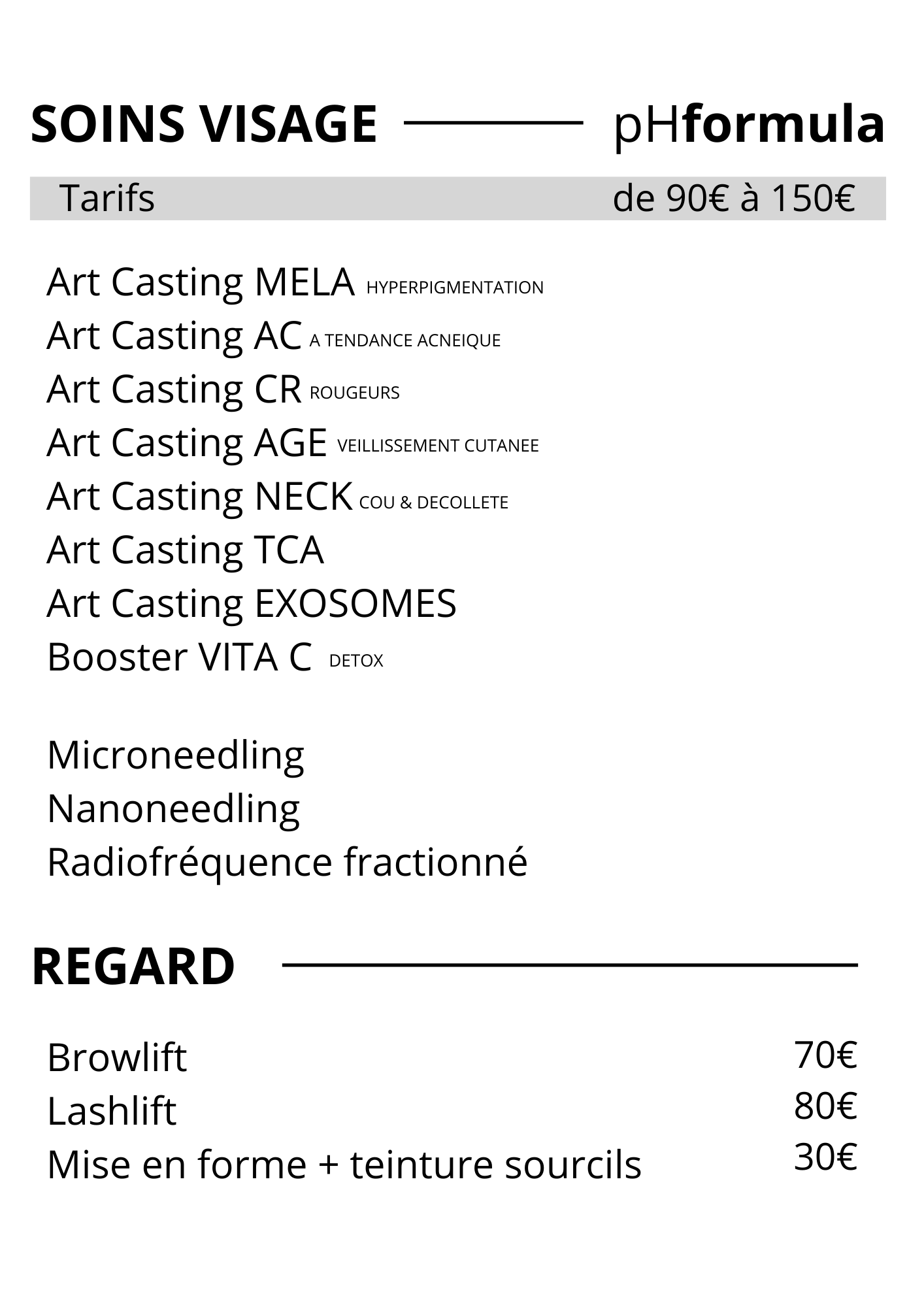 SOINS VISAGE pHformula

Tarifs de 90€ à 150€

Art Casting MELA HYPERPIGMENTATION
Art Casting AC A TENDANCE ACNEIQUE
Art Casting CR ROUGEURS
Art Casting AGE VEILLISSEMENT CUTANEE
Art Casting NECK COU & DECOLLETE
Art Casting TCA
Art Casting EXOSOMES
Booster VITA C DETOX

Microneedling
Nanoneedling
Radiofréquence fractionné

REGARD

Browlift 70€
Lashlift 80€
Mise en forme + teinture sourcils 30€